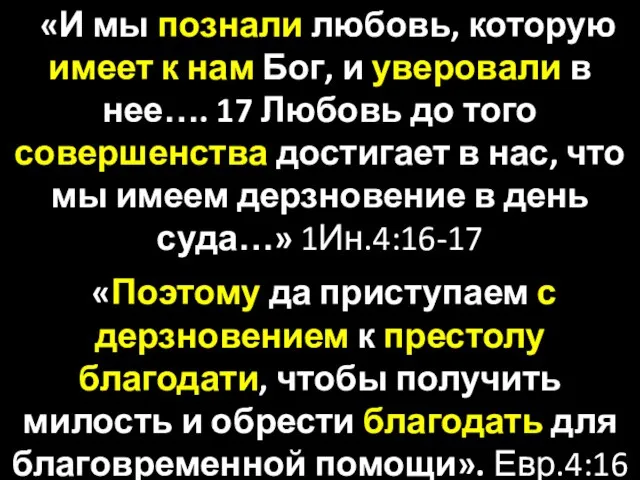 «И мы познали любовь, которую имеет к нам Бог, и уверовали в нее…. 17 Любовь до того совершенства достигает в нас, что мы имеем дерзновение в день суда…» 1Ин.4:16-17

«Поэтому да приступаем с дерзновением к престолу благодати, чтобы получить милость и обрести благодать для благовременной помощи». Евр.4:16